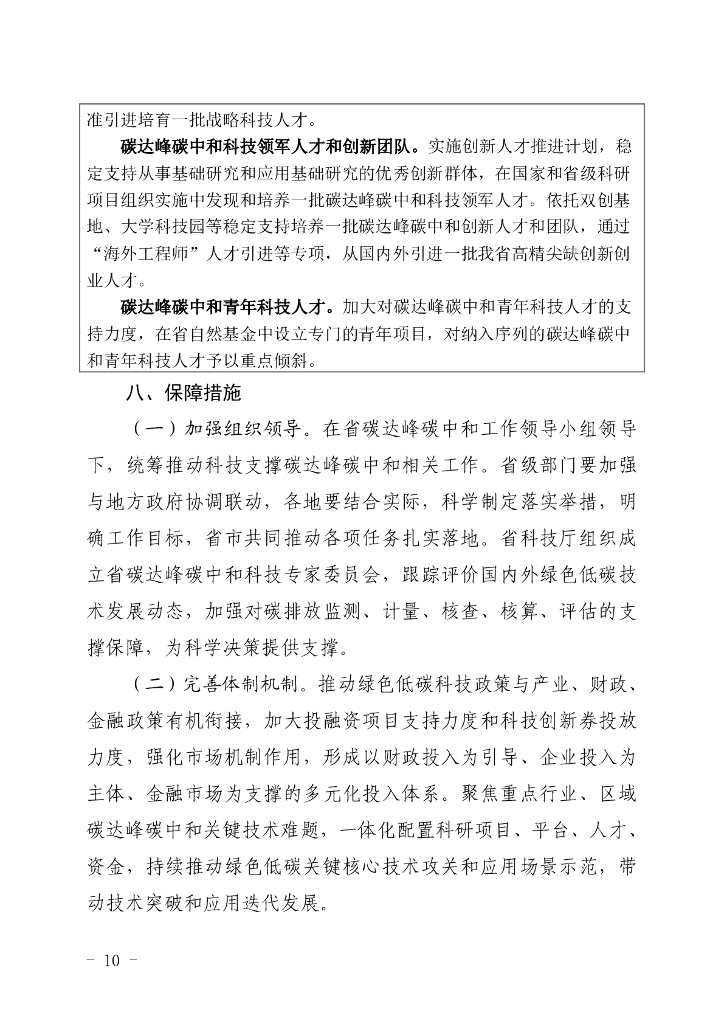 准引进培育一批战略科技人才。

碳达峰碳中和科技领军人才和创新团队。实施创新人才推进计划，稳定支持从事基础研究和应用基础研究的优秀创新群体，在国家和省级科研项目组织实施中发现和培养一批碳达峰碳中和科技领军人才。依托双创基地、大学科技园等稳定支持培养一批碳达峰碳中和创新人才和团队，通过“海外工程师”人才引进等专项，从国内外引进一批我省高精尖缺创新创业人才。

碳达峰碳中和青年科技人才。加大对碳达峰碳中和青年科技人才的支持力度，在省自然基金中设立专门的青年项目，对纳入序列的碳达峰碳中和青年科技人才予以重点倾斜。

八、保障措施

（一）加强组织领导。在省碳达峰碳中和工作领导小组领导下，统筹推动科技支撑碳达峰碳中和相关工作。省级部门要加强与地方政府协调联动，各地要结合实际，科学制定落实举措，明确工作目标，省市共同推动各项任务扎实落地。省科技厅组织成立省碳达峰碳中和科技专家委员会，跟踪评价国内外绿色低碳技术发展动态，加强对碳排放监测、计量、核查、核算、评估的支撑保障，为科学决策提供支撑。

（二）完善体制机制。推动绿色低碳科技政策与产业、财政、金融政策有机衔接，加大投融资项目支持力度和科技创新券投放力度，强化市场机制作用，形成以财政投入为引导、企业投入为主体、金融市场为支撑的多元化投入体系。聚焦重点行业、区域碳达峰碳中和关键技术难题，一体化配置科研项目、平台、人才、资金，持续推动绿色低碳关键核心技术攻关和应用场景示范，带动技术突破和应用迭代发展。

- 10 -